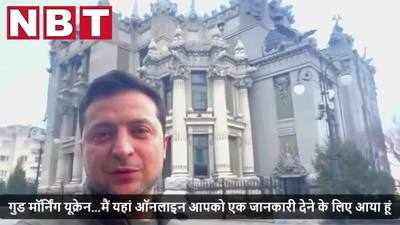 NBT

गुड मॉर्निंग यूक्रेन...मैं यहां ऑनलाइन आपको एक जानकारी देने के लिए आया हूं